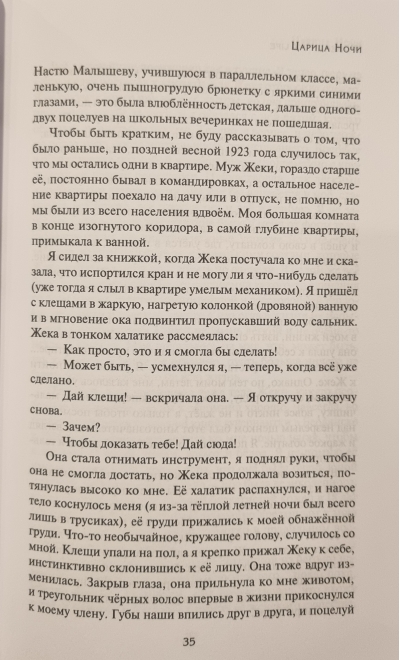 Царица Ночи

Настю Малышеву, учившуюся в параллельном классе, маленькую, очень пышногрудую брюнетку с яркими синими глазами, — это была влюблённость детская, дальше одного-двух поцелуев на школьных вечеринках не пошедшая.

Чтобы быть кратким, не буду рассказывать о том, что было раньше, но поздней весной 1923 года случилось так, что мы остались одни в квартире. Муж Жеки, гораздо старше её, постоянно бывал в командировках, а остальное население квартиры поехало на дачу или в отпуск, не помню, но мы были из всего населения вдвоём. Моя большая комната в конце изогнутого коридора, в самой глубине квартиры, примыкала к ванной.

Я сидел за книжкой, когда Жека постучала ко мне и сказала, что испортился кран и не могу ли я что-нибудь сделать (уже тогда я слыл в квартире умелым механиком). Я пришёл с клещами в жаркую, нагретую колонкой (дровяной) ванную и в мгновение ока подвинтил пропускавший воду сальник. Жека в тонком халатике рассмеялась:

— Как просто, это и я смогла бы сделать!

— Может быть, — усмехнулся я, — теперь, когда всё уже сделано.

— Дай клещи! — вскричала она. — Я откручу и закручу снова.

— Зачем?

— Чтобы доказать тебе! Дай сюда!

Она стала отнимать инструмент, я поднял руки, чтобы она не смогла достать, но Жека продолжала возиться, потянулась высоко ко мне. Её халатик распахнулся, и нагое тело коснулось меня (я из-за тёплой летней ночи был всего лишь в трусиках), её груди прижались к моей обнажённой груди. Что-то необычайное, кружащее голову, случилось со мной. Клещи упали на пол, а я крепко прижал Жеку к себе, инстинктивно склонившись к её лицу. Она тоже вдруг изменилась. Закрыв глаза, она прильнула ко мне животом, и треугольник чёрных волос впервые в жизни прикоснулся к моему члену. Губы наши впились друг в друга, и поцелуй

35